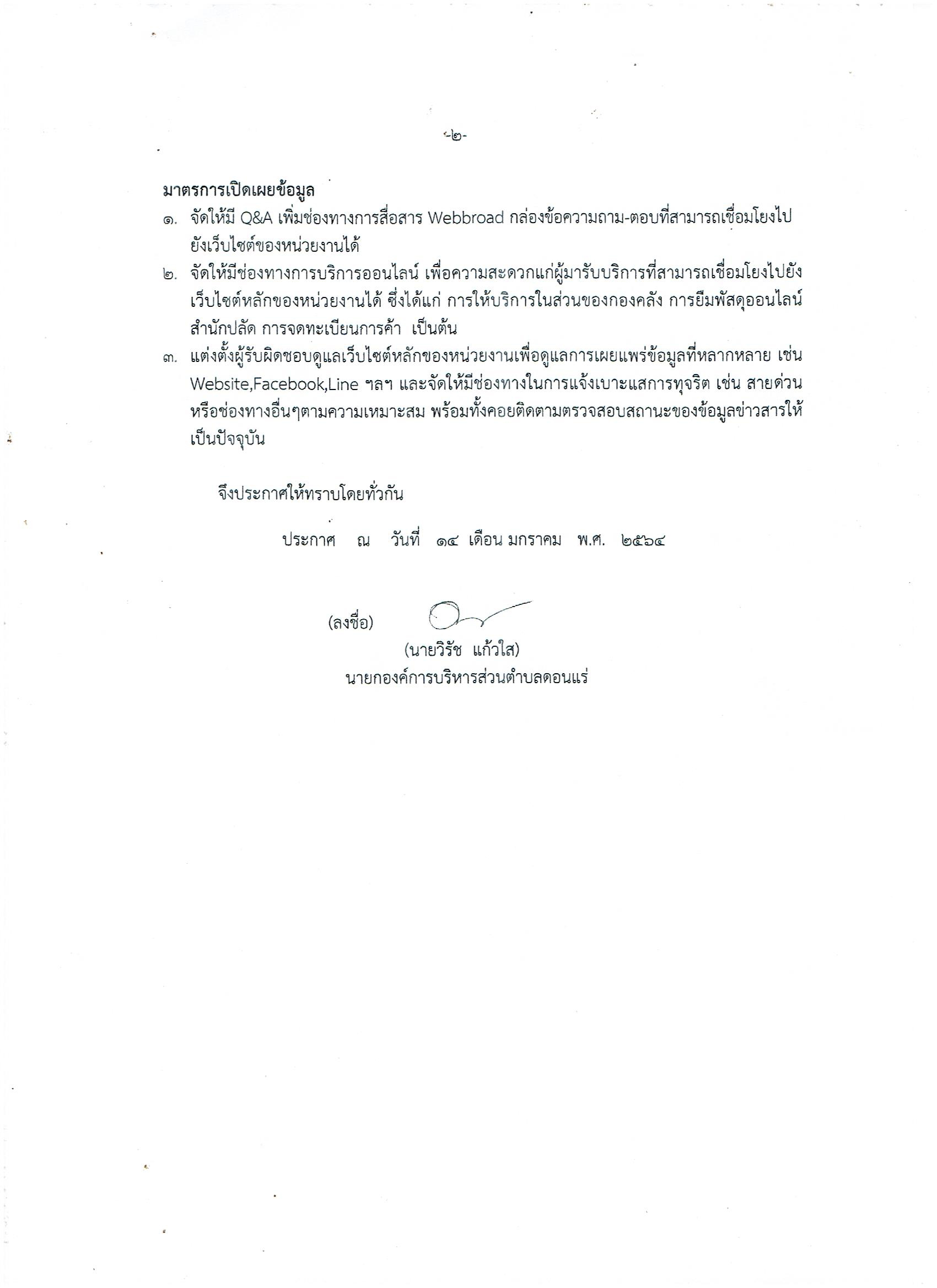 -๒-

มาตรการเปิดเผยข้อมูล

๑. จัดให้มี Q&A เพิ่มช่องทางการสื่อสาร Webbroad กล่องข้อความถาม-ตอบที่สามารถเชื่อมโยงไปยังเว็บไซต์ของหน่วยงานได้

๒. จัดให้มีช่องทางการบริการออนไลน์ เพื่อความสะดวกแก่ผู้มารับบริการที่สามารถเชื่อมโยงไปยังเว็บไซต์หลักของหน่วยงานได้ ซึ่งได้แก่ การให้บริการในส่วนของกองคลัง การยืมพัสดุออนไลน์ สำนักปลัด การจดทะเบียนการค้า เป็นต้น

๓. แต่งตั้งผู้รับผิดชอบดูแลเว็บไซต์หลักของหน่วยงานเพื่อดูแลการเผยแพร่ข้อมูลที่หลากหลาย เช่น Website,Facebook,Line ฯลฯ และจัดให้มีช่องทางในการแจ้งเบาะแสการทุจริต เช่น สายด่วน หรือช่องทางอื่นๆตามความเหมาะสม พร้อมทั้งคอยติดตามตรวจสอบสถานะของข้อมูลข่าวสารให้เป็นปัจจุบัน

จึงประกาศให้ทราบโดยทั่วกัน

ประกาศ ณ วันที่ ๑๔ เดือน มกราคม พ.ศ. ๒๕๖๔

(ลงชื่อ)

(นายวิรัช แก้วใส)
นายกองค์การบริหารส่วนตำบลดอนแร่